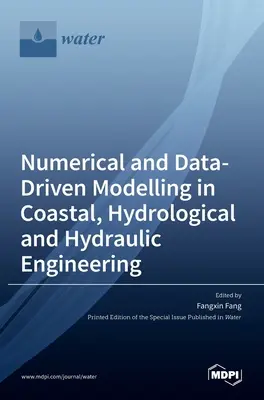 water

Numerical and Data-Driven Modelling in Coastal, Hydrological and Hydraulic Engineering

Edited by
Fangxin Fang
Printed Edition of the Special Issue Published in Water

www.mdpi.com/journal/water

MDPI